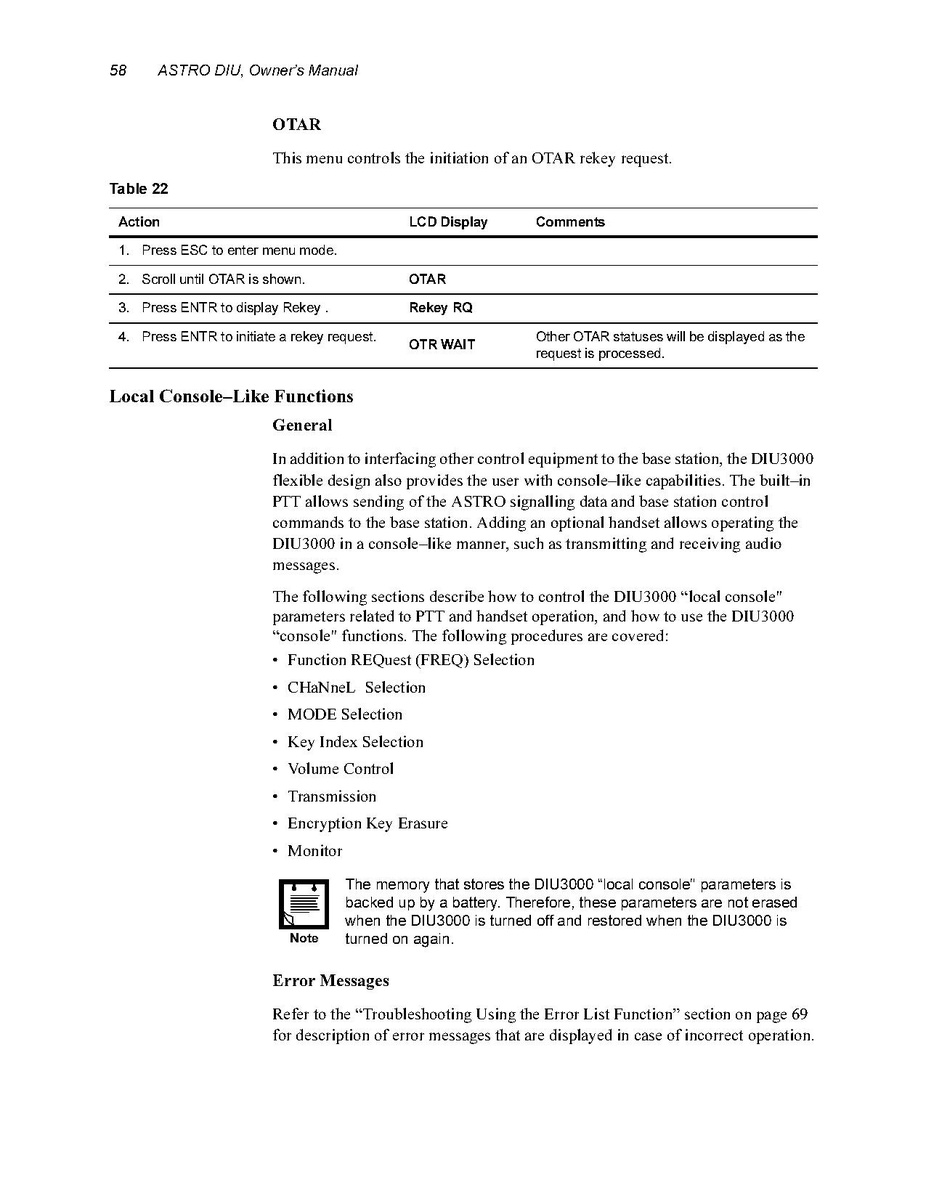 58 ASTRO DIU, Owner's Manual

OTAR

This menu controls the initiation of an OTAR rekey request.

Table 22

| Action | LCD Display | Comments |
|---|---|---|
| 1. Press ESC to enter menu mode. | | |
| 2. Scroll until OTAR is shown. | OTAR | |
| 3. Press ENTR to display Rekey . | Rekey RQ | |
| 4. Press ENTR to initiate a rekey request. | OTR WAIT | Other OTAR statuses will be displayed as the request is processed. |

Local Console–Like Functions

General

In addition to interfacing other control equipment to the base station, the DIU3000 flexible design also provides the user with console–like capabilities. The built–in PTT allows sending of the ASTRO signalling data and base station control commands to the base station. Adding an optional handset allows operating the DIU3000 in a console–like manner, such as transmitting and receiving audio messages.

The following sections describe how to control the DIU3000 "local console" parameters related to PTT and handset operation, and how to use the DIU3000 "console" functions. The following procedures are covered:

• Function REQuest (FREQ) Selection
• CHaNneL Selection
• MODE Selection
• Key Index Selection
• Volume Control
• Transmission
• Encryption Key Erasure
• Monitor

Note

The memory that stores the DIU3000 "local console" parameters is backed up by a battery. Therefore, these parameters are not erased when the DIU3000 is turned off and restored when the DIU3000 is turned on again.

Error Messages

Refer to the "Troubleshooting Using the Error List Function" section on page 69 for description of error messages that are displayed in case of incorrect operation.